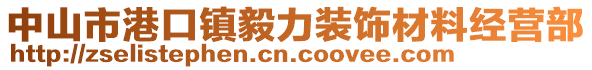 中山市港口镇毅力装饰材料经营部
http://zselistephen.cn.coovee.com